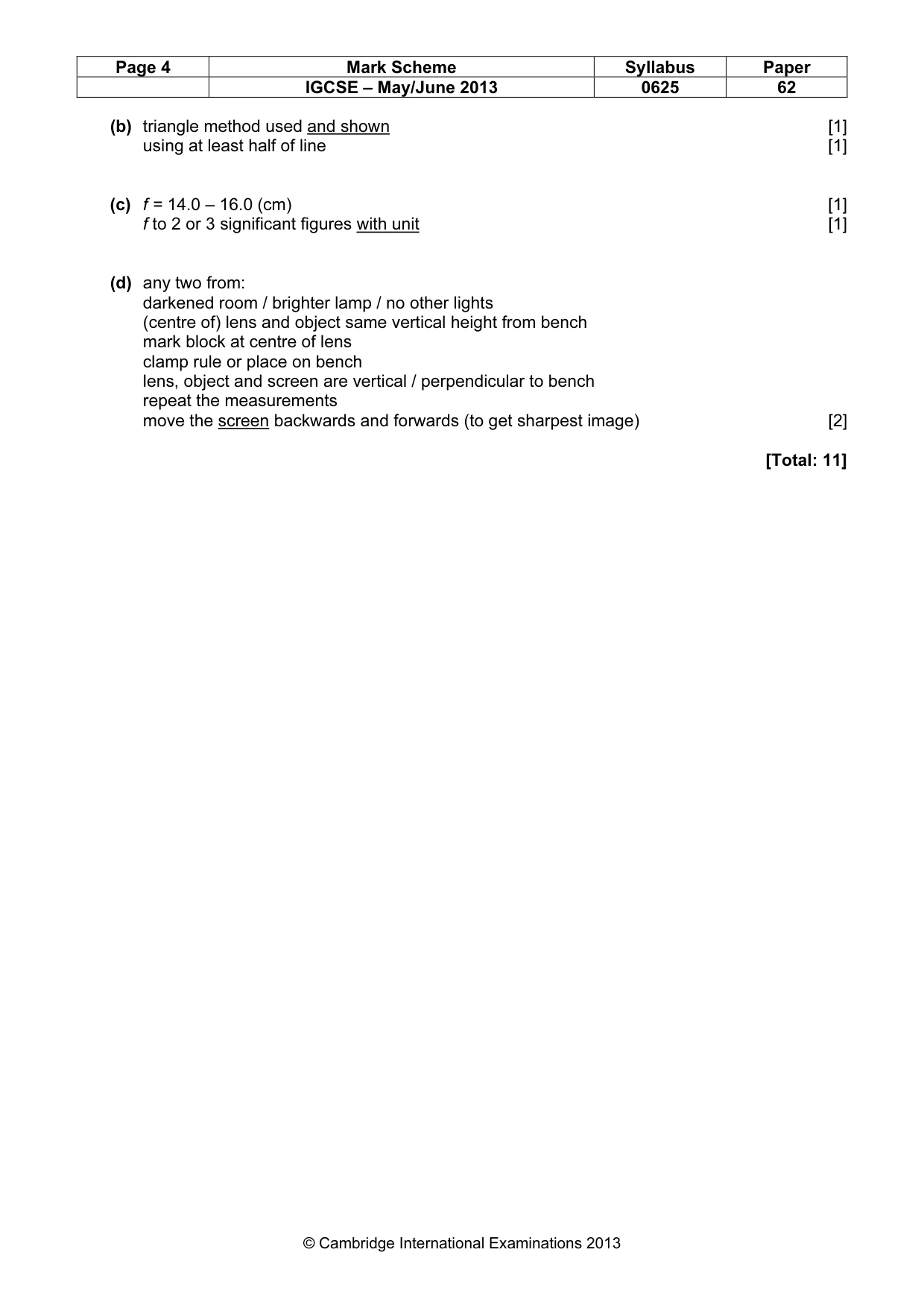 | Page 4 | Mark Scheme | Syllabus | Paper |
|---|---|---|---|
|  | IGCSE – May/June 2013 | 0625 | 62 |

(b) triangle method used and shown [1]
using at least half of line [1]

(c) f = 14.0 – 16.0 (cm) [1]
f to 2 or 3 significant figures with unit [1]

(d) any two from:
darkened room / brighter lamp / no other lights
(centre of) lens and object same vertical height from bench
mark block at centre of lens
clamp rule or place on bench
lens, object and screen are vertical / perpendicular to bench
repeat the measurements
move the screen backwards and forwards (to get sharpest image) [2]

[Total: 11]

© Cambridge International Examinations 2013